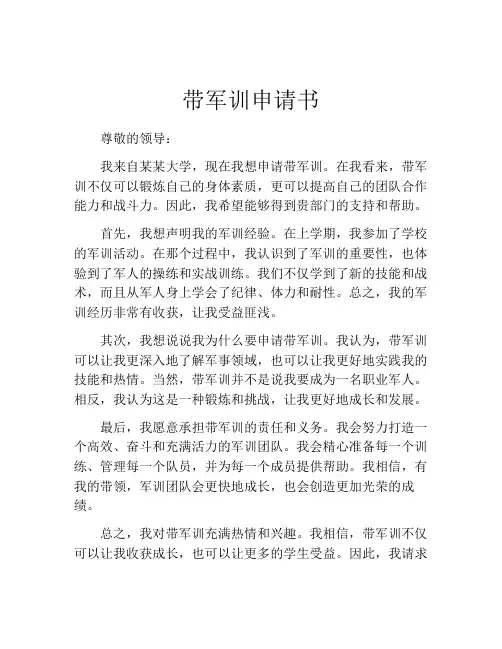 带军训申请书

尊敬的领导：

我来自某某大学，现在我想申请带军训。在我看来，带军训不仅可以锻炼自己的身体素质，更可以提高自己的团队合作能力和战斗力。因此，我希望能够得到贵部门的支持和帮助。

首先，我想声明我的军训经验。在上学期，我参加了学校的军训活动。在那个过程中，我认识到了军训的重要性，也体验到了军人的操练和实战训练。我们不仅学到了新的技能和战术，而且从军人身上学会了纪律、体力和耐性。总之，我的军训经历非常有收获，让我受益匪浅。

其次，我想说说我为什么要申请带军训。我认为，带军训可以让我更深入地了解军事领域，也可以让我更好地实践我的技能和热情。当然，带军训并不是说我要成为一名职业军人。相反，我认为这是一种锻炼和挑战，让我更好地成长和发展。

最后，我愿意承担带军训的责任和义务。我会努力打造一个高效、奋斗和充满活力的军训团队。我会精心准备每一个训练、管理每一个队员，并为每一个成员提供帮助。我相信，有我的带领，军训团队会更快地成长，也会创造更加光荣的成绩。

总之，我对带军训充满热情和兴趣。我相信，带军训不仅可以让我收获成长，也可以让更多的学生受益。因此，我请求